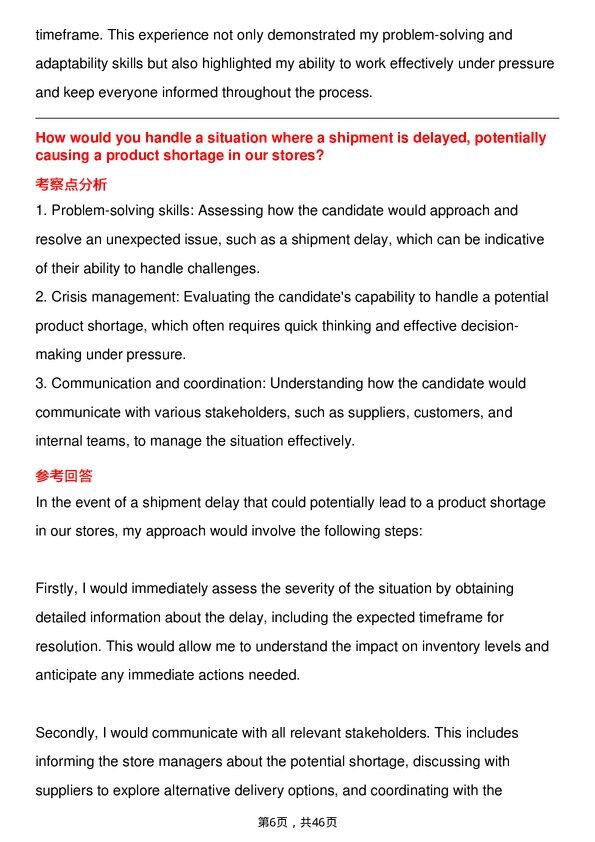 timeframe. This experience not only demonstrated my problem-solving and adaptability skills but also highlighted my ability to work effectively under pressure and keep everyone informed throughout the process.

How would you handle a situation where a shipment is delayed, potentially causing a product shortage in our stores?

考察点分析

1. Problem-solving skills: Assessing how the candidate would approach and resolve an unexpected issue, such as a shipment delay, which can be indicative of their ability to handle challenges.
2. Crisis management: Evaluating the candidate's capability to handle a potential product shortage, which often requires quick thinking and effective decision-making under pressure.
3. Communication and coordination: Understanding how the candidate would communicate with various stakeholders, such as suppliers, customers, and internal teams, to manage the situation effectively.

参考回答

In the event of a shipment delay that could potentially lead to a product shortage in our stores, my approach would involve the following steps:

Firstly, I would immediately assess the severity of the situation by obtaining detailed information about the delay, including the expected timeframe for resolution. This would allow me to understand the impact on inventory levels and anticipate any immediate actions needed.

Secondly, I would communicate with all relevant stakeholders. This includes informing the store managers about the potential shortage, discussing with suppliers to explore alternative delivery options, and coordinating with the

第6页，共46页